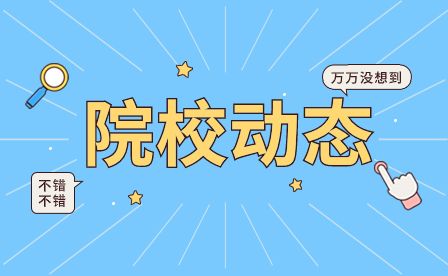 万万没想到

院校动态

不错
不错